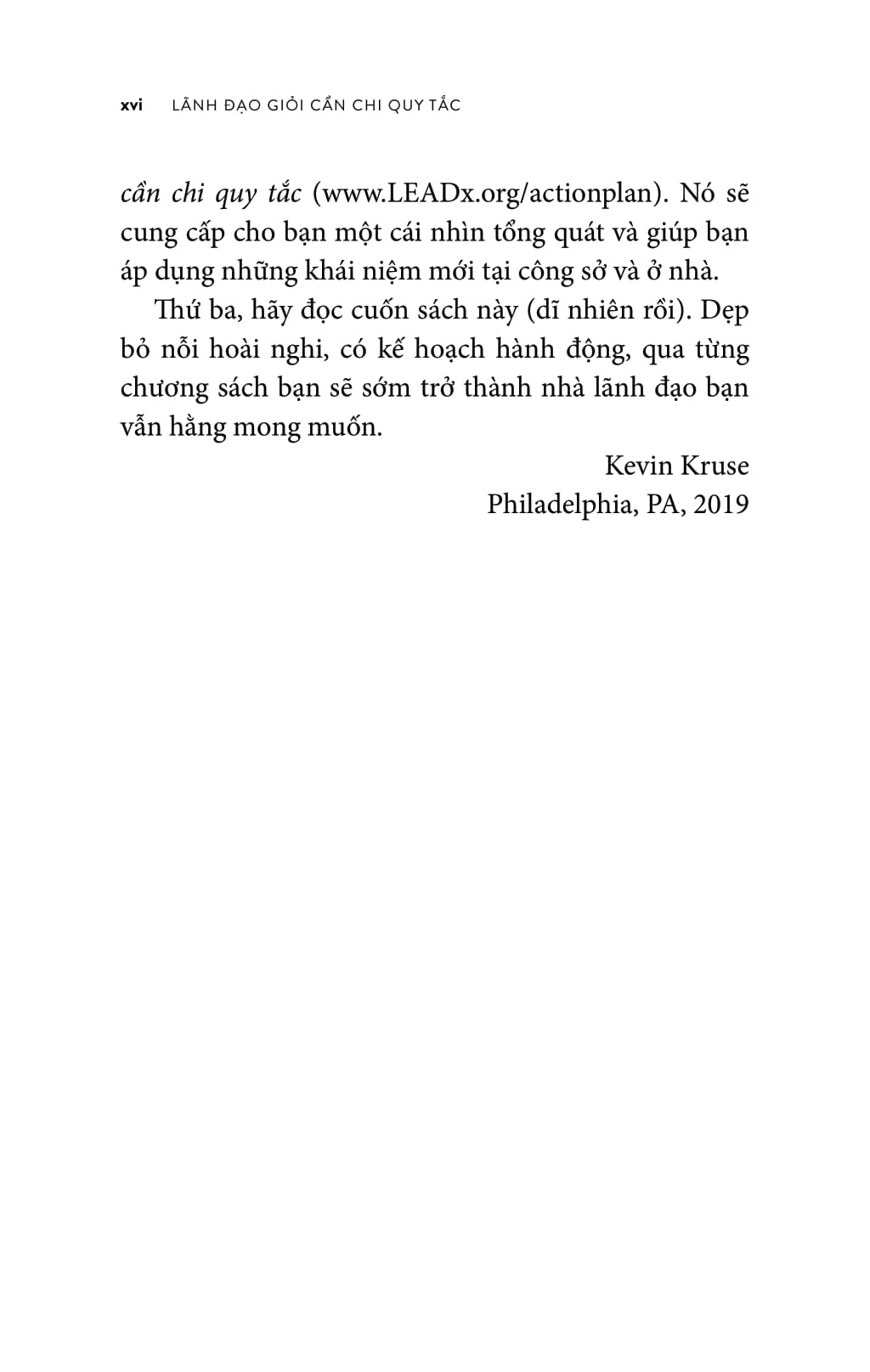 xvi LÃNH ĐẠO GIỎI CẦN CHI QUY TẮC

cần chi quy tắc (www.LEADx.org/actionplan). Nó sẽ cung cấp cho bạn một cái nhìn tổng quát và giúp bạn áp dụng những khái niệm mới tại công sở và ở nhà.

Thứ ba, hãy đọc cuốn sách này (dĩ nhiên rồi). Dẹp bỏ nỗi hoài nghi, có kế hoạch hành động, qua từng chương sách bạn sẽ sớm trở thành nhà lãnh đạo bạn vẫn hằng mong muốn.

Kevin Kruse
Philadelphia, PA, 2019